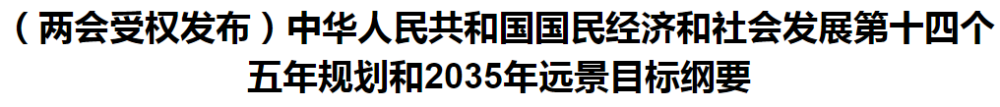 （两会受权发布）中华人民共和国国民经济和社会发展第十四个五年规划和2035年远景目标纲要